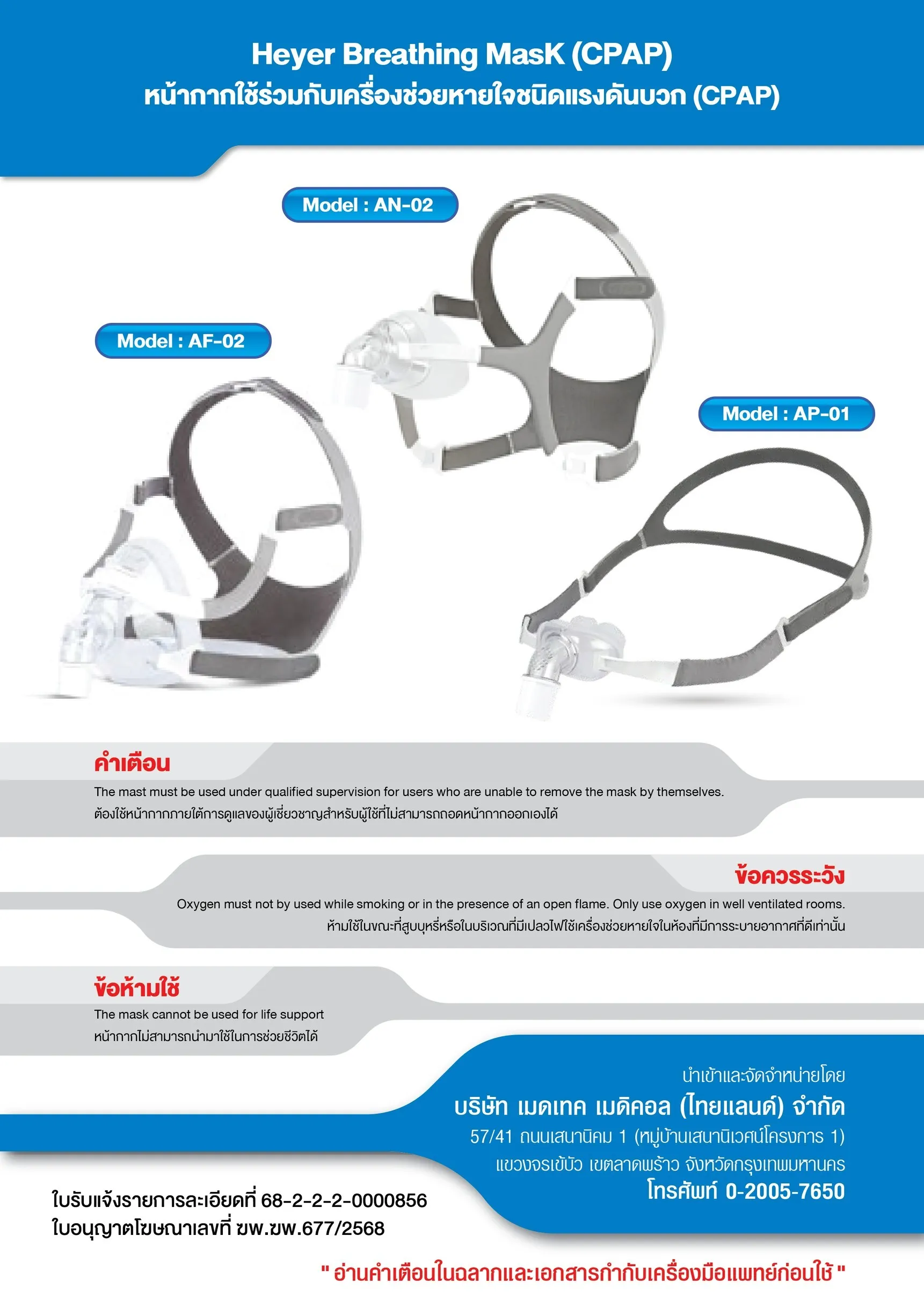 Heyer Breathing MasK (CPAP)
หน้ากากใช้ร่วมกับเครื่องช่วยหายใจชนิดแรงดันบวก (CPAP)

Model : AN-02

Model : AF-02

Model : AP-01

คำเตือน
The mast must be used under qualified supervision for users who are unable to remove the mask by themselves.
ต้องใช้หน้ากากภายใต้การดูแลของผู้เชี่ยวชาญสำหรับผู้ใช้ที่ไม่สามารถถอดหน้ากากออกเองได้

ข้อควรระวัง
Oxygen must not by used while smoking or in the presence of an open flame. Only use oxygen in well ventilated rooms.
ห้ามใช้ในขณะที่สูบบุหรี่หรือในบริเวณที่มีเปลวไฟใช้เครื่องช่วยหายใจในห้องที่มีการระบายอากาศที่ดีเท่านั้น

ข้อห้ามใช้
The mask cannot be used for life support
หน้ากากไม่สามารถนำมาใช้ในการช่วยชีวิตได้

นำเข้าและจัดจำหน่ายโดย
บริษัท เมดเทค เมดิคอล (ไทยแลนด์) จำกัด
57/41 ถนนเสนานิคม 1 (หมู่บ้านเสนานิเวศน์โครงการ 1)
แขวงจรเข้บัว เขตลาดพร้าว จังหวัดกรุงเทพมหานคร
โทรศัพท์ 0-2005-7650

ใบรับแจ้งรายการละเอียดที่ 68-2-2-2-0000856
ใบอนุญาตโฆษณาเลขที่ ฆพ.ฆพ.677/2568

" อ่านคำเตือนในฉลากและเอกสารกำกับเครื่องมือแพทย์ก่อนใช้ "